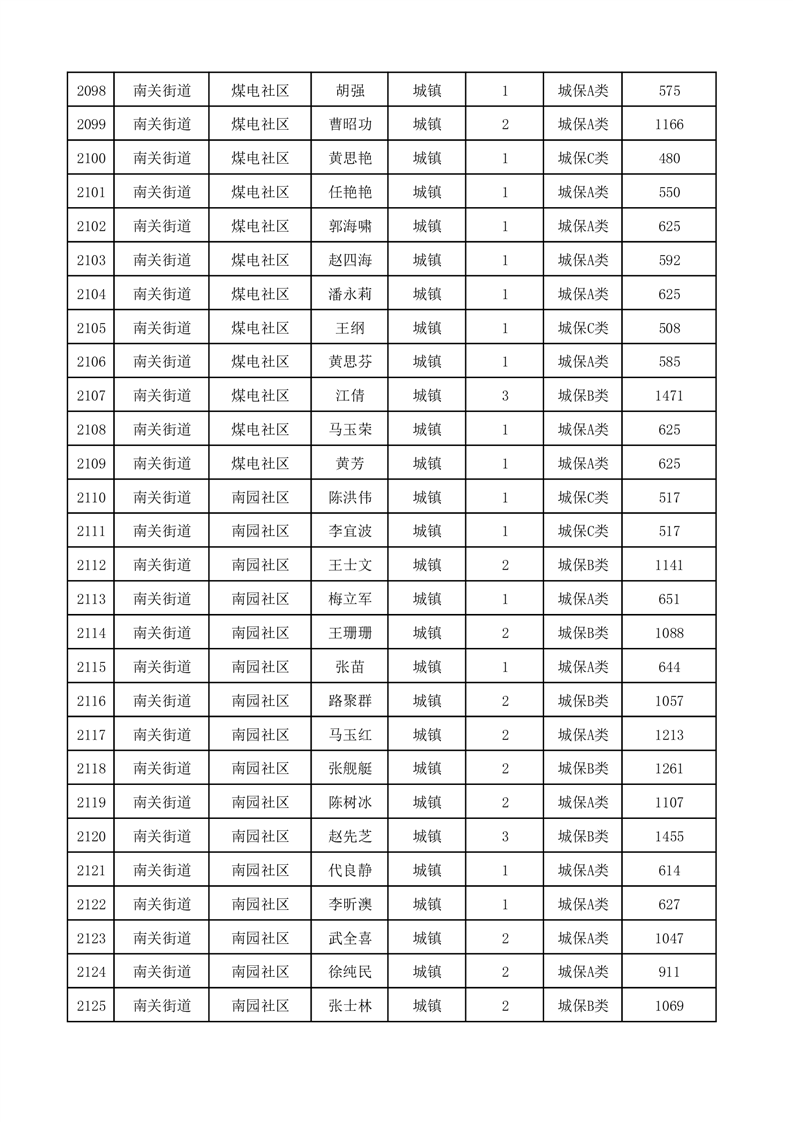 | 2098 | 南关街道 | 煤电社区 | 胡强 | 城镇 | 1 | 城保A类 | 575 |
|---|---|---|---|---|---|---|---|
| 2099 | 南关街道 | 煤电社区 | 曹昭功 | 城镇 | 2 | 城保A类 | 1166 |
| 2100 | 南关街道 | 煤电社区 | 黄思艳 | 城镇 | 1 | 城保C类 | 480 |
| 2101 | 南关街道 | 煤电社区 | 任艳艳 | 城镇 | 1 | 城保A类 | 550 |
| 2102 | 南关街道 | 煤电社区 | 郭海啸 | 城镇 | 1 | 城保A类 | 625 |
| 2103 | 南关街道 | 煤电社区 | 赵四海 | 城镇 | 1 | 城保A类 | 592 |
| 2104 | 南关街道 | 煤电社区 | 潘永莉 | 城镇 | 1 | 城保A类 | 625 |
| 2105 | 南关街道 | 煤电社区 | 王纲 | 城镇 | 1 | 城保C类 | 508 |
| 2106 | 南关街道 | 煤电社区 | 黄思芬 | 城镇 | 1 | 城保A类 | 585 |
| 2107 | 南关街道 | 煤电社区 | 江倩 | 城镇 | 3 | 城保B类 | 1471 |
| 2108 | 南关街道 | 煤电社区 | 马玉荣 | 城镇 | 1 | 城保A类 | 625 |
| 2109 | 南关街道 | 煤电社区 | 黄芳 | 城镇 | 1 | 城保A类 | 625 |
| 2110 | 南关街道 | 南园社区 | 陈洪伟 | 城镇 | 1 | 城保C类 | 517 |
| 2111 | 南关街道 | 南园社区 | 李宜波 | 城镇 | 1 | 城保C类 | 517 |
| 2112 | 南关街道 | 南园社区 | 王士文 | 城镇 | 2 | 城保B类 | 1141 |
| 2113 | 南关街道 | 南园社区 | 梅立军 | 城镇 | 1 | 城保A类 | 651 |
| 2114 | 南关街道 | 南园社区 | 王珊珊 | 城镇 | 2 | 城保B类 | 1088 |
| 2115 | 南关街道 | 南园社区 | 张苗 | 城镇 | 1 | 城保A类 | 644 |
| 2116 | 南关街道 | 南园社区 | 路聚群 | 城镇 | 2 | 城保B类 | 1057 |
| 2117 | 南关街道 | 南园社区 | 马玉红 | 城镇 | 2 | 城保A类 | 1213 |
| 2118 | 南关街道 | 南园社区 | 张舰艇 | 城镇 | 2 | 城保B类 | 1261 |
| 2119 | 南关街道 | 南园社区 | 陈树冰 | 城镇 | 2 | 城保A类 | 1107 |
| 2120 | 南关街道 | 南园社区 | 赵先芝 | 城镇 | 3 | 城保B类 | 1455 |
| 2121 | 南关街道 | 南园社区 | 代良静 | 城镇 | 1 | 城保A类 | 614 |
| 2122 | 南关街道 | 南园社区 | 李昕澳 | 城镇 | 1 | 城保A类 | 627 |
| 2123 | 南关街道 | 南园社区 | 武全喜 | 城镇 | 2 | 城保A类 | 1047 |
| 2124 | 南关街道 | 南园社区 | 徐纯民 | 城镇 | 2 | 城保A类 | 911 |
| 2125 | 南关街道 | 南园社区 | 张士林 | 城镇 | 2 | 城保B类 | 1069 |